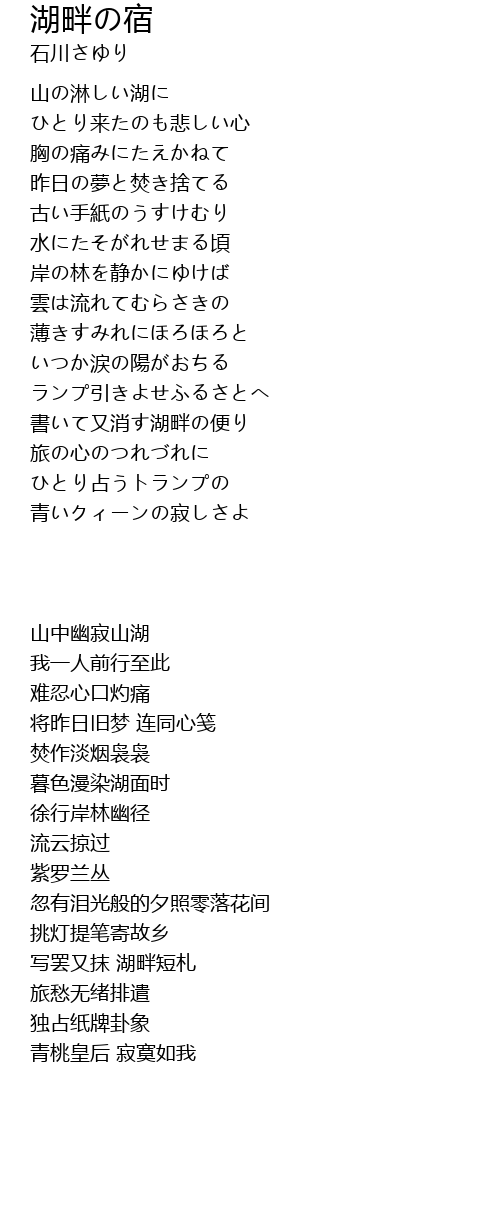 湖畔の宿
石川さゆり

山の淋しい湖に
ひとり来たのも悲しい心
胸の痛みにたえかねて
昨日の夢と焚き捨てる
古い手紙のうすけむり
水にたそがれせまる頃
岸の林を静かにゆけば
雲は流れてむらさきの
薄きすみれにほろほろと
いつか涙の陽がおちる
ランプ引きよせふるさとへ
書いて又消す湖畔の便り
旅の心のつれづれに
ひとり占うトランプの
青いクィーンの寂しさよ

山中幽寂山湖
我一人前行至此
难忍心口灼痛
将昨日旧梦 连同心笺
焚作淡烟袅袅
暮色漫染湖面时
徐行岸林幽径
流云掠过
紫罗兰丛
忽有泪光般的夕照零落花间
挑灯提笔寄故乡
写罢又抹 湖畔短札
旅愁无绪排遣
独占纸牌卦象
青桃皇后 寂寞如我